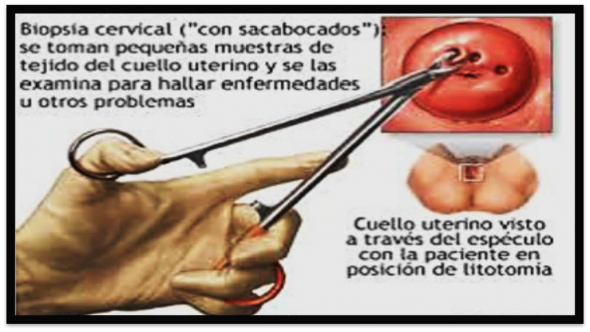 Biopsia cervical ("con sacabocados"): se toman pequeñas muestras de tejido del cuello uterino y se las examina para hallar enfermedades u otros problemas

Cuello uterino visto a través del espéculo con la paciente en posición de litotomía